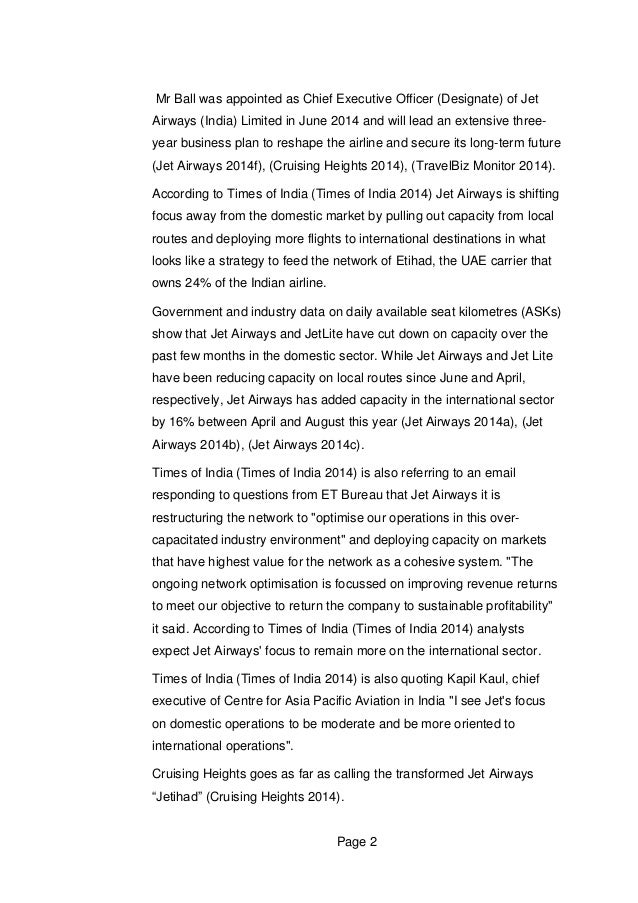 Mr Ball was appointed as Chief Executive Officer (Designate) of Jet Airways (India) Limited in June 2014 and will lead an extensive three-year business plan to reshape the airline and secure its long-term future (Jet Airways 2014f), (Cruising Heights 2014), (TravelBiz Monitor 2014).

According to Times of India (Times of India 2014) Jet Airways is shifting focus away from the domestic market by pulling out capacity from local routes and deploying more flights to international destinations in what looks like a strategy to feed the network of Etihad, the UAE carrier that owns 24% of the Indian airline.

Government and industry data on daily available seat kilometres (ASKs) show that Jet Airways and JetLite have cut down on capacity over the past few months in the domestic sector. While Jet Airways and Jet Lite have been reducing capacity on local routes since June and April, respectively, Jet Airways has added capacity in the international sector by 16% between April and August this year (Jet Airways 2014a), (Jet Airways 2014b), (Jet Airways 2014c).

Times of India (Times of India 2014) is also referring to an email responding to questions from ET Bureau that Jet Airways it is restructuring the network to "optimise our operations in this over-capacitated industry environment" and deploying capacity on markets that have highest value for the network as a cohesive system. "The ongoing network optimisation is focussed on improving revenue returns to meet our objective to return the company to sustainable profitability" it said. According to Times of India (Times of India 2014) analysts expect Jet Airways' focus to remain more on the international sector.

Times of India (Times of India 2014) is also quoting Kapil Kaul, chief executive of Centre for Asia Pacific Aviation in India "I see Jet's focus on domestic operations to be moderate and be more oriented to international operations".

Cruising Heights goes as far as calling the transformed Jet Airways “Jetihad” (Cruising Heights 2014).

Page 2